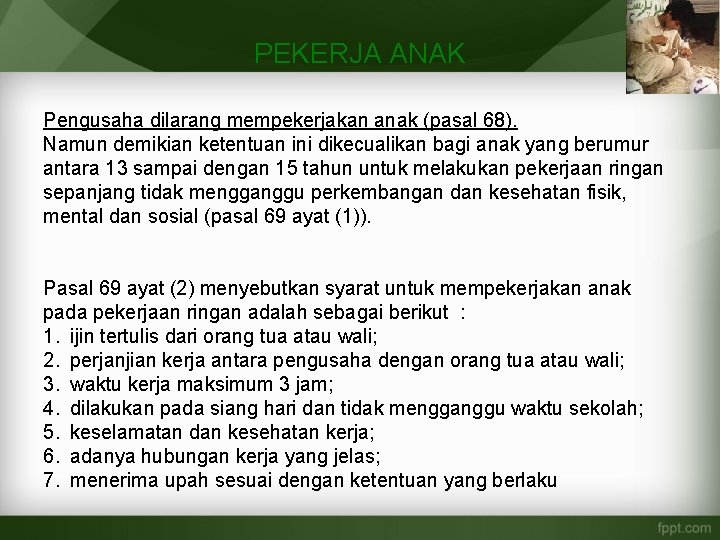 PEKERJA ANAK

Pengusaha dilarang mempekerjakan anak (pasal 68).
Namun demikian ketentuan ini dikecualikan bagi anak yang berumur antara 13 sampai dengan 15 tahun untuk melakukan pekerjaan ringan sepanjang tidak mengganggu perkembangan dan kesehatan fisik, mental dan sosial (pasal 69 ayat (1)).

Pasal 69 ayat (2) menyebutkan syarat untuk mempekerjakan anak pada pekerjaan ringan adalah sebagai berikut :
1. ijin tertulis dari orang tua atau wali;
2. perjanjian kerja antara pengusaha dengan orang tua atau wali;
3. waktu kerja maksimum 3 jam;
4. dilakukan pada siang hari dan tidak mengganggu waktu sekolah;
5. keselamatan dan kesehatan kerja;
6. adanya hubungan kerja yang jelas;
7. menerima upah sesuai dengan ketentuan yang berlaku

fppt.com